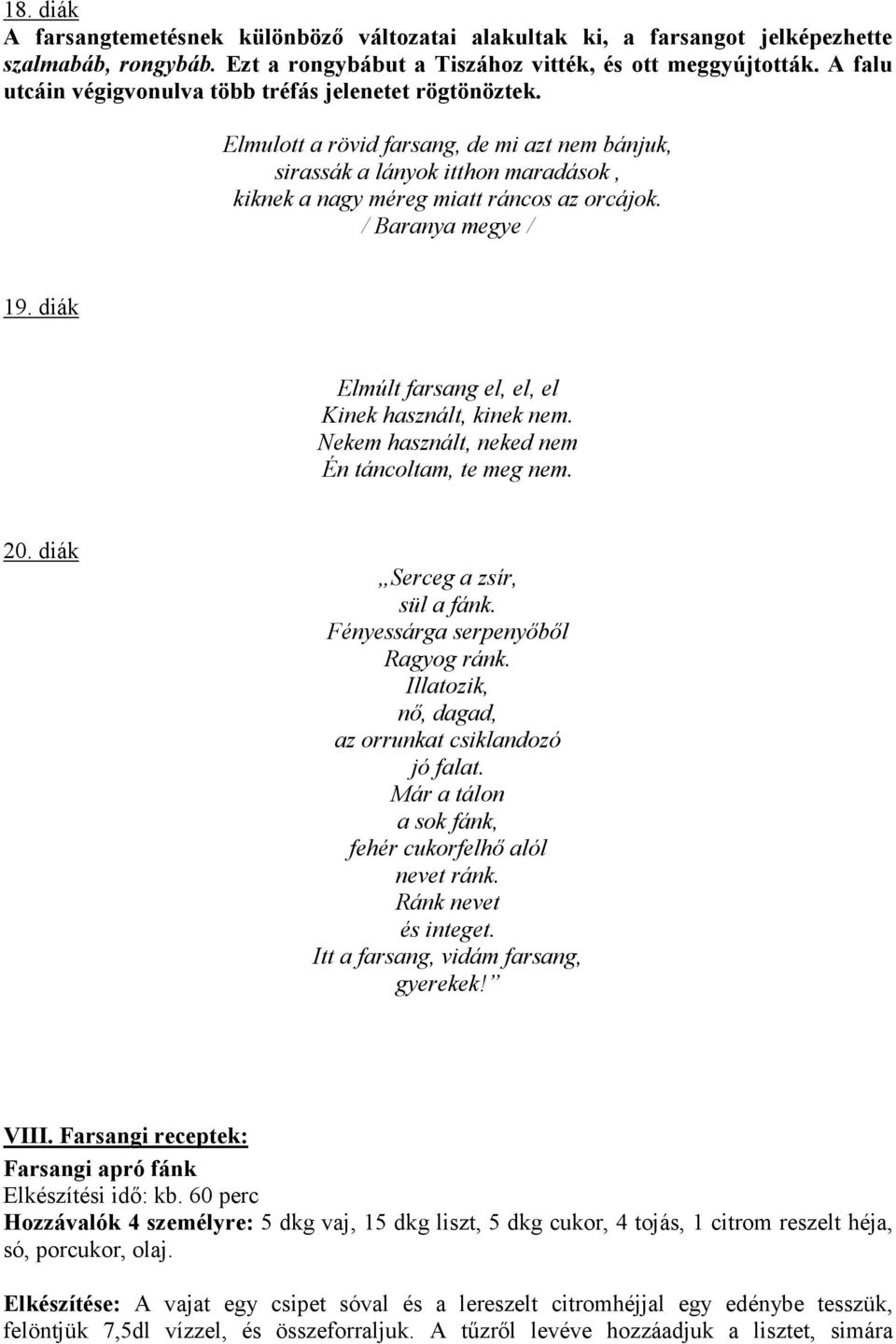 18. diák
A farsangtemetésnek különböző változatai alakultak ki, a farsangot jelképezhette szalmabáb, rongybáb. Ezt a rongybábut a Tiszához vitték, és ott meggyújtották. A falu utcáin végigvonulva több tréfás jelenetet rögtönöztek.

Elmulott a rövid farsang, de mi azt nem bánjuk,
sirassák a lányok itthon maradások ,
kiknek a nagy méreg miatt ráncos az orcájok.
/ Baranya megye /

19. diák

Elmúlt farsang el, el, el
Kinek használt, kinek nem.
Nekem használt, neked nem
Én táncoltam, te meg nem.

20. diák
„Serceg a zsír,
sül a fánk.
Fényessárga serpenyőből
Ragyog ránk.
Illatozik,
nő, dagad,
az orrunkat csiklandozó
jó falat.
Már a tálon
a sok fánk,
fehér cukorfelhő alól
nevet ránk.
Ránk nevet
és integet.
Itt a farsang, vidám farsang,
gyerekek!”

VIII. Farsangi receptek:
Farsangi apró fánk
Elkészítési idő: kb. 60 perc
Hozzávalók 4 személyre: 5 dkg vaj, 15 dkg liszt, 5 dkg cukor, 4 tojás, 1 citrom reszelt héja, só, porcukor, olaj.

Elkészítése: A vajat egy csipet sóval és a lereszelt citromhéjjal egy edénybe tesszük, felöntjük 7,5dl vízzel, és összeforraljuk. A tűzről levéve hozzáadjuk a lisztet, simára